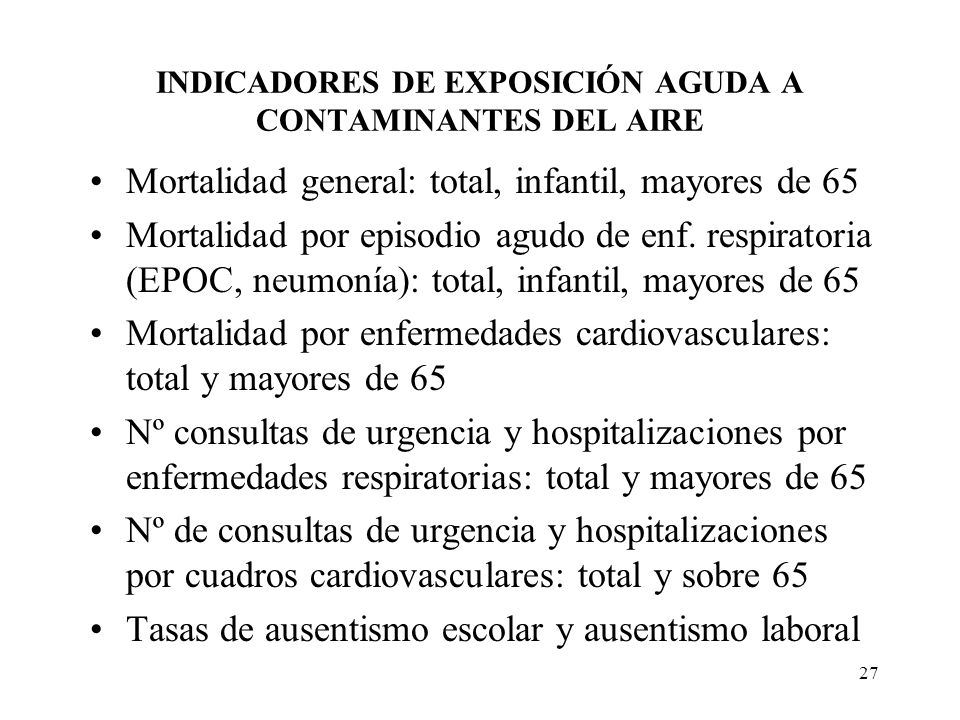 INDICADORES DE EXPOSICIÓN AGUDA A CONTAMINANTES DEL AIRE

• Mortalidad general: total, infantil, mayores de 65
• Mortalidad por episodio agudo de enf. respiratoria (EPOC, neumonía): total, infantil, mayores de 65
• Mortalidad por enfermedades cardiovasculares: total y mayores de 65
• Nº consultas de urgencia y hospitalizaciones por enfermedades respiratorias: total y mayores de 65
• Nº de consultas de urgencia y hospitalizaciones por cuadros cardiovasculares: total y sobre 65
• Tasas de ausentismo escolar y ausentismo laboral

27